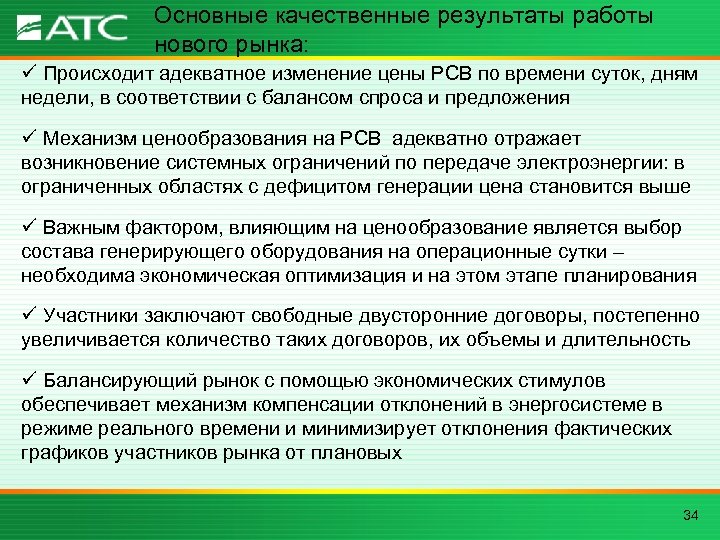 АТС

Основные качественные результаты работы нового рынка:

✓ Происходит адекватное изменение цены РСВ по времени суток, дням недели, в соответствии с балансом спроса и предложения

✓ Механизм ценообразования на РСВ адекватно отражает возникновение системных ограничений по передаче электроэнергии: в ограниченных областях с дефицитом генерации цена становится выше

✓ Важным фактором, влияющим на ценообразование является выбор состава генерирующего оборудования на операционные сутки – необходима экономическая оптимизация и на этом этапе планирования

✓ Участники заключают свободные двусторонние договоры, постепенно увеличивается количество таких договоров, их объемы и длительность

✓ Балансирующий рынок с помощью экономических стимулов обеспечивает механизм компенсации отклонений в энергосистеме в режиме реального времени и минимизирует отклонения фактических графиков участников рынка от плановых

34